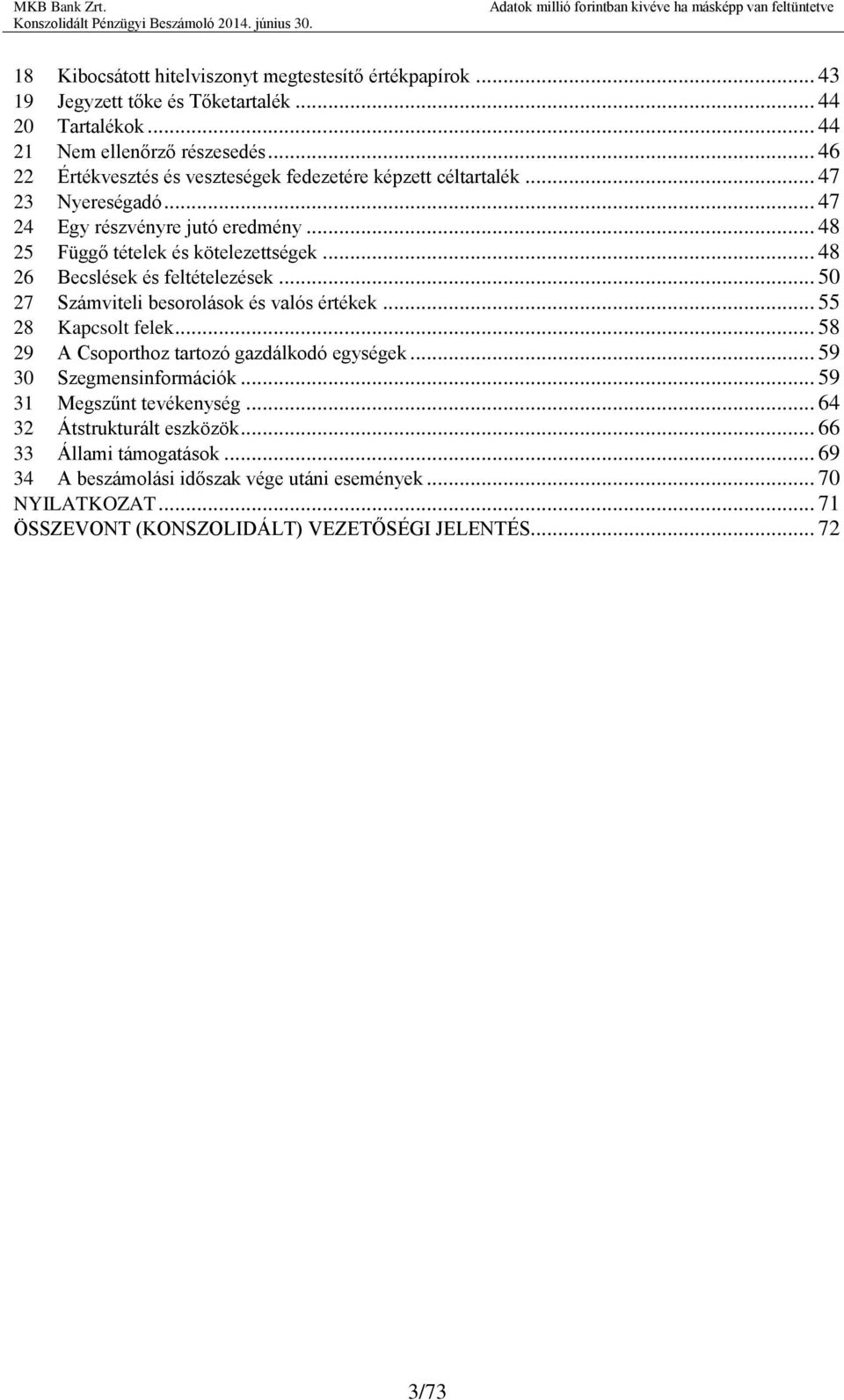 MKB Bank Zrt.
Konszolidált Pénzügyi Beszámoló 2014. június 30.

Adatok millió forintban kivéve ha másképp van feltüntetve

18 Kibocsátott hitelviszonyt megtestesítő értékpapírok ... 43
19 Jegyzett tőke és Tőketartalék ... 44
20 Tartalékok ... 44
21 Nem ellenőrző részesedés ... 46
22 Értékvesztés és veszteségek fedezetére képzett céltartalék ... 47
23 Nyereségadó ... 47
24 Egy részvényre jutó eredmény ... 48
25 Függő tételek és kötelezettségek ... 48
26 Becslések és feltételezések ... 50
27 Számviteli besorolások és valós értékek ... 55
28 Kapcsolt felek ... 58
29 A Csoporthoz tartozó gazdálkodó egységek ... 59
30 Szegmensinformációk ... 59
31 Megszűnt tevékenység ... 64
32 Átstrukturált eszközök ... 66
33 Állami támogatások ... 69
34 A beszámolási időszak vége utáni események ... 70
NYILATKOZAT ... 71
ÖSSZEVONT (KONSZOLIDÁLT) VEZETŐSÉGI JELENTÉS ... 72

3/73